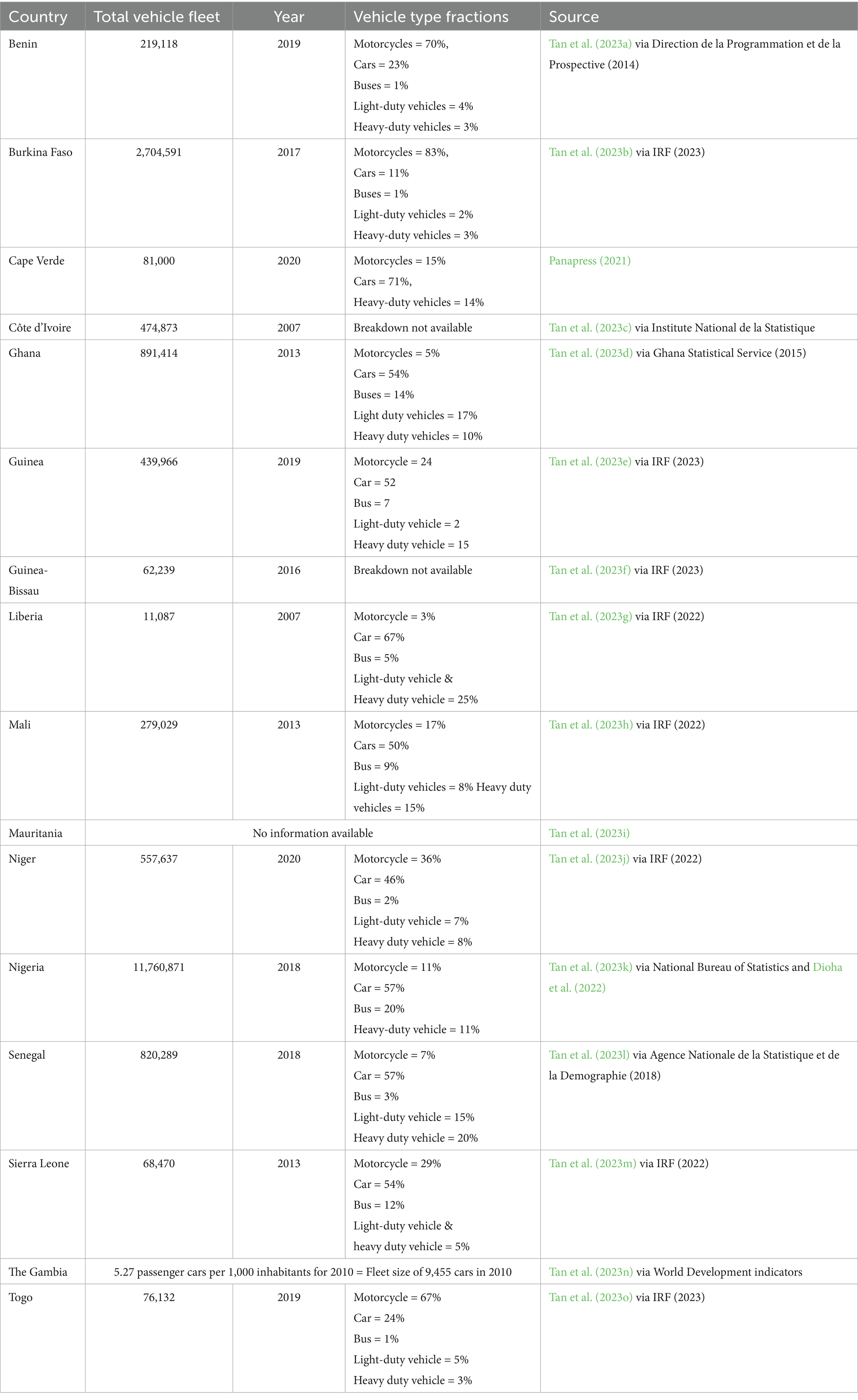 | Country | Total vehicle fleet | Year | Vehicle type fractions | Source |
|---|---|---|---|---|
| Benin | 219,118 | 2019 | Motorcycles = 70%, Cars = 23% Buses = 1% Light-duty vehicles = 4% Heavy-duty vehicles = 3% | Tan et al. (2023a) via Direction de la Programmation et de la Prospective (2014) |
| Burkina Faso | 2,704,591 | 2017 | Motorcycles = 83%, Cars = 11% Buses = 1% Light-duty vehicles = 2% Heavy-duty vehicles = 3% | Tan et al. (2023b) via IRF (2023) |
| Cape Verde | 81,000 | 2020 | Motorcycles = 15% Cars = 71%, Heavy-duty vehicles = 14% | Panapress (2021) |
| Côte d'Ivoire | 474,873 | 2007 | Breakdown not available | Tan et al. (2023c) via Institute National de la Statistique |
| Ghana | 891,414 | 2013 | Motorcycles = 5% Cars = 54% Buses = 14% Light duty vehicles = 17% Heavy duty vehicles = 10% | Tan et al. (2023d) via Ghana Statistical Service (2015) |
| Guinea | 439,966 | 2019 | Motorcycle = 24 Car = 52 Bus = 7 Light-duty vehicle = 2 Heavy duty vehicle = 15 | Tan et al. (2023e) via IRF (2023) |
| Guinea-Bissau | 62,239 | 2016 | Breakdown not available | Tan et al. (2023f) via IRF (2023) |
| Liberia | 11,087 | 2007 | Motorcycle = 3% Car = 67% Bus = 5% Light-duty vehicle & Heavy duty vehicle = 25% | Tan et al. (2023g) via IRF (2022) |
| Mali | 279,029 | 2013 | Motorcycles = 17% Cars = 50% Bus = 9% Light-duty vehicles = 8% Heavy duty vehicles = 15% | Tan et al. (2023h) via IRF (2022) |
| Mauritania | No information available | | | Tan et al. (2023i) |
| Niger | 557,637 | 2020 | Motorcycle = 36% Car = 46% Bus = 2% Light-duty vehicle = 7% Heavy duty vehicle = 8% | Tan et al. (2023j) via IRF (2022) |
| Nigeria | 11,760,871 | 2018 | Motorcycle = 11% Car = 57% Bus = 20% Heavy-duty vehicle = 11% | Tan et al. (2023k) via National Bureau of Statistics and Dioha et al. (2022) |
| Senegal | 820,289 | 2018 | Motorcycle = 7% Car = 57% Bus = 3% Light-duty vehicle = 15% Heavy duty vehicle = 20% | Tan et al. (2023l) via Agence Nationale de la Statistique et de la Demographie (2018) |
| Sierra Leone | 68,470 | 2013 | Motorcycle = 29% Car = 54% Bus = 12% Light-duty vehicle & heavy duty vehicle = 5% | Tan et al. (2023m) via IRF (2022) |
| The Gambia | 5.27 passenger cars per 1,000 inhabitants for 2010 = Fleet size of 9,455 cars in 2010 | | | Tan et al. (2023n) via World Development indicators |
| Togo | 76,132 | 2019 | Motorcycle = 67% Car = 24% Bus = 1% Light-duty vehicle = 5% Heavy duty vehicle = 3% | Tan et al. (2023o) via IRF (2023) |